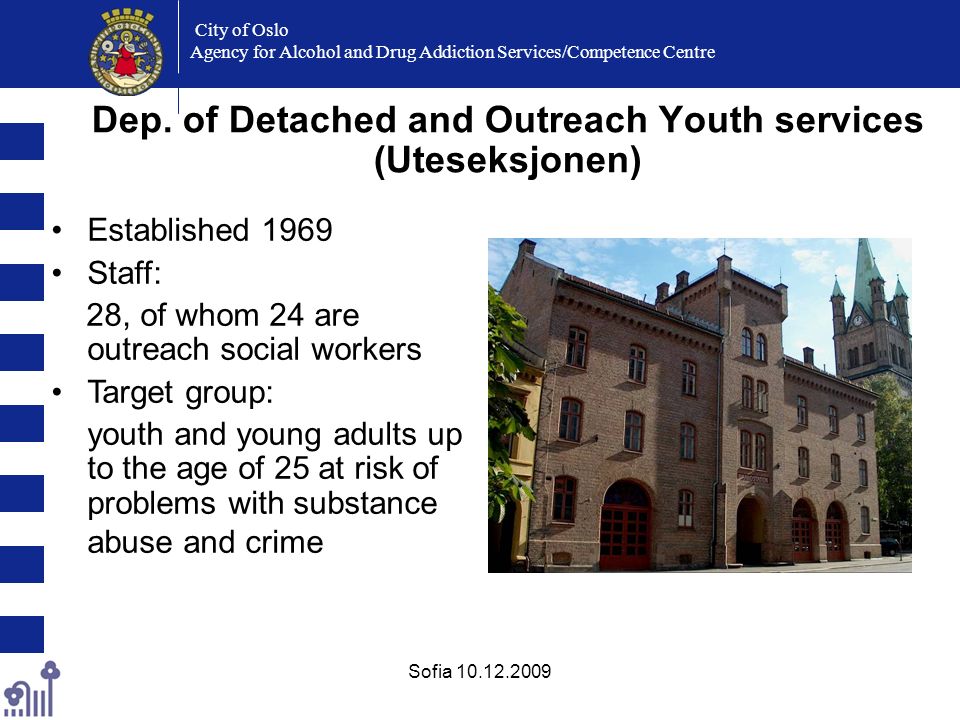 City of Oslo
Agency for Alcohol and Drug Addiction Services/Competence Centre

Dep. of Detached and Outreach Youth services (Uteseksjonen)

• Established 1969
• Staff:
28, of whom 24 are outreach social workers
• Target group:
youth and young adults up to the age of 25 at risk of problems with substance abuse and crime

Sofia 10.12.2009